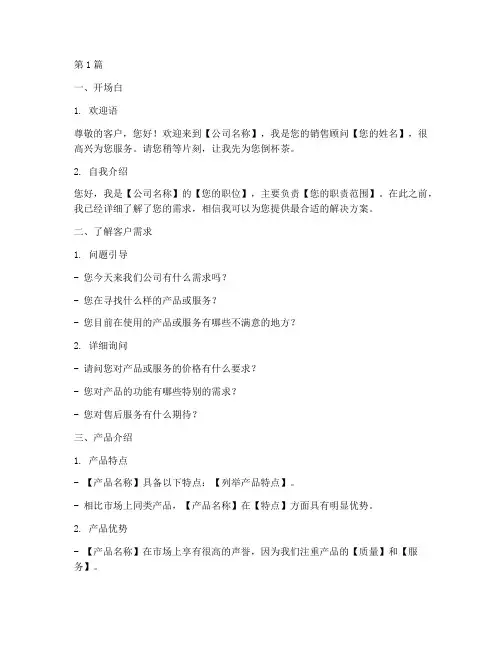 第 1 篇

一、开场白

1. 欢迎语

尊敬的客户，您好！欢迎来到【公司名称】，我是您的销售顾问【您的姓名】，很高兴为您服务。请您稍等片刻，让我先为您倒杯茶。

2. 自我介绍

您好，我是【公司名称】的【您的职位】，主要负责【您的职责范围】。在此之前，我已经详细了解了您的需求，相信我可以为您提供最合适的解决方案。

二、了解客户需求

1. 问题引导

- 您今天来我们公司有什么需求吗？

- 您在寻找什么样的产品或服务？

- 您目前在使用的产品或服务有哪些不满意的地方？

2. 详细询问

- 请问您对产品或服务的价格有什么要求？

- 您对产品的功能有哪些特别的需求？

- 您对售后服务有什么期待？

三、产品介绍

1. 产品特点

- 【产品名称】具备以下特点：【列举产品特点】。

- 相比市场上同类产品，【产品名称】在【特点】方面具有明显优势。

2. 产品优势

- 【产品名称】在市场上享有很高的声誉，因为我们注重产品的【质量】和【服务】。